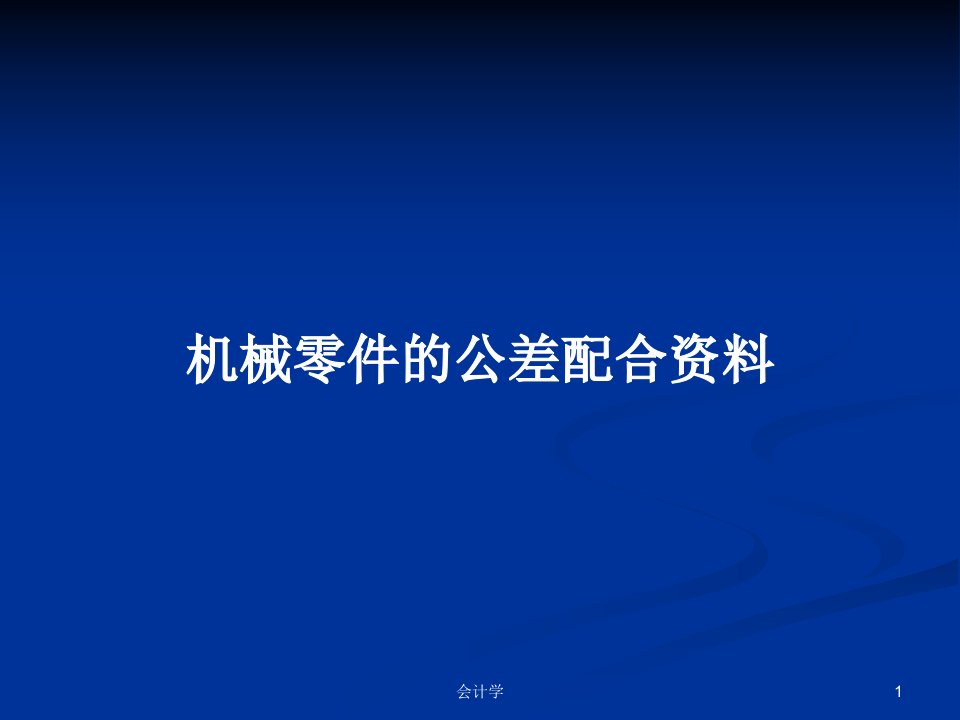 机械零件的公差配合资料

会计学

1